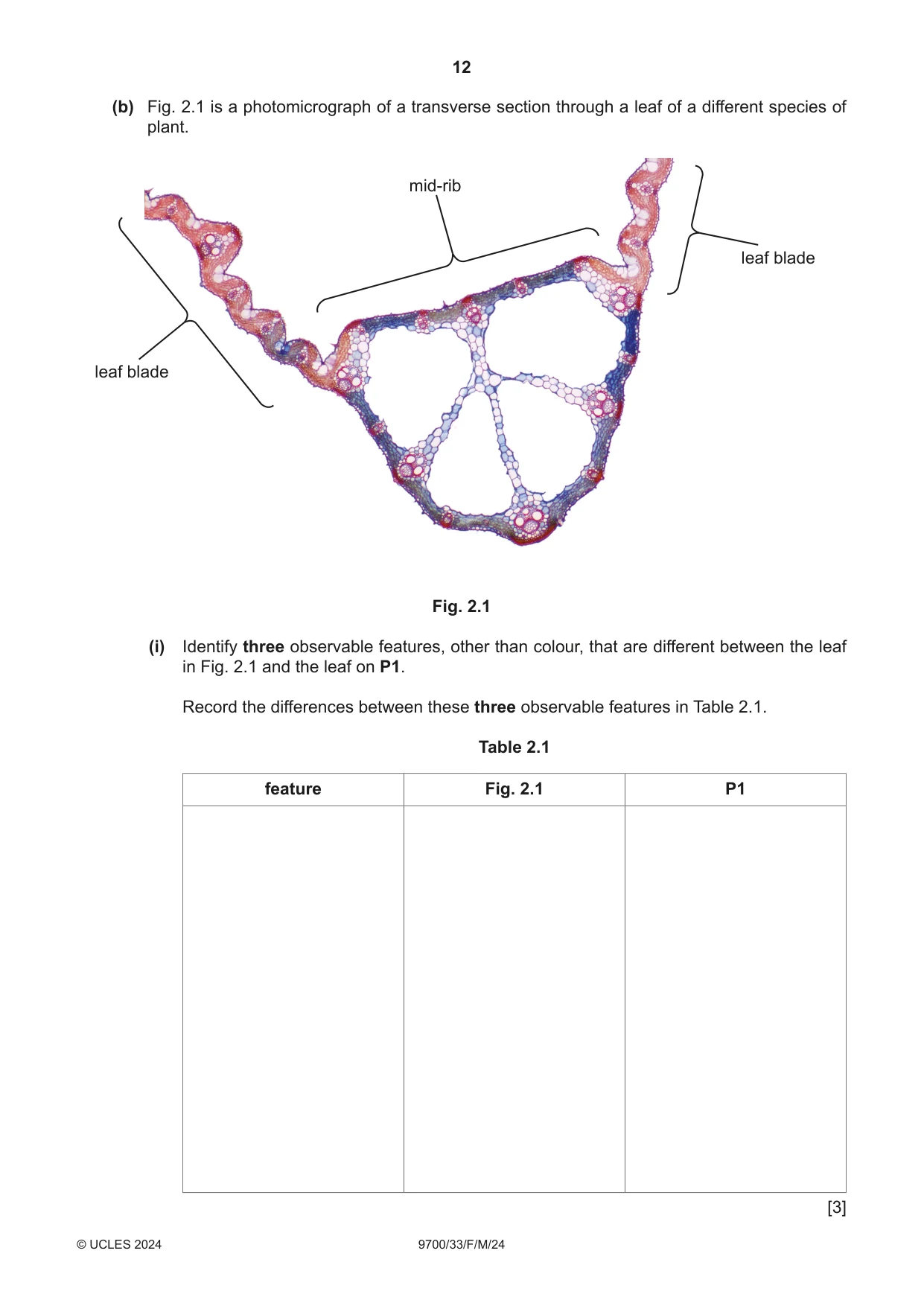 12

(b) Fig. 2.1 is a photomicrograph of a transverse section through a leaf of a different species of plant.

mid-rib

leaf blade

leaf blade

Fig. 2.1

(i) Identify three observable features, other than colour, that are different between the leaf in Fig. 2.1 and the leaf on P1.

Record the differences between these three observable features in Table 2.1.

Table 2.1

| feature | Fig. 2.1 | P1 |
|---|---|---|
|  |  |  |

[3]

© UCLES 2024 9700/33/F/M/24